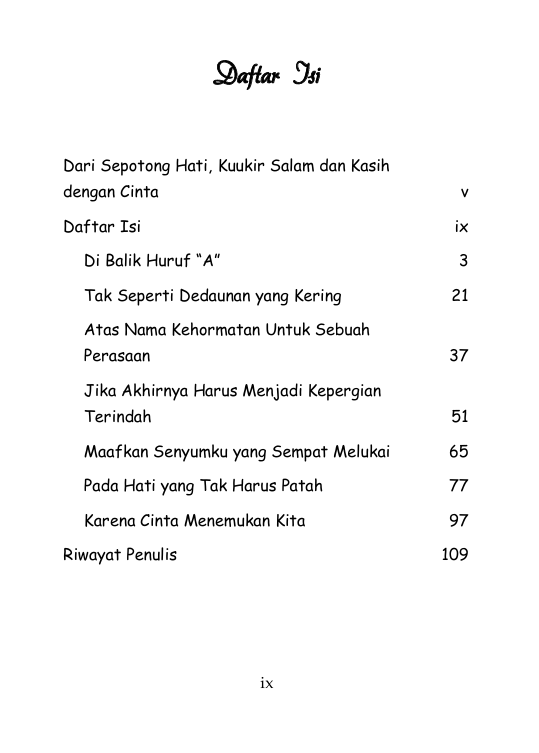 Daftar Isi

Dari Sepotong Hati, Kuukir Salam dan Kasih dengan Cinta v

Daftar Isi ix

Di Balik Huruf “A” 3

Tak Seperti Dedaunan yang Kering 21

Atas Nama Kehormatan Untuk Sebuah Perasaan 37

Jika Akhirnya Harus Menjadi Kepergian Terindah 51

Maafkan Senyumku yang Sempat Melukai 65

Pada Hati yang Tak Harus Patah 77

Karena Cinta Menemukan Kita 97

Riwayat Penulis 109

ix